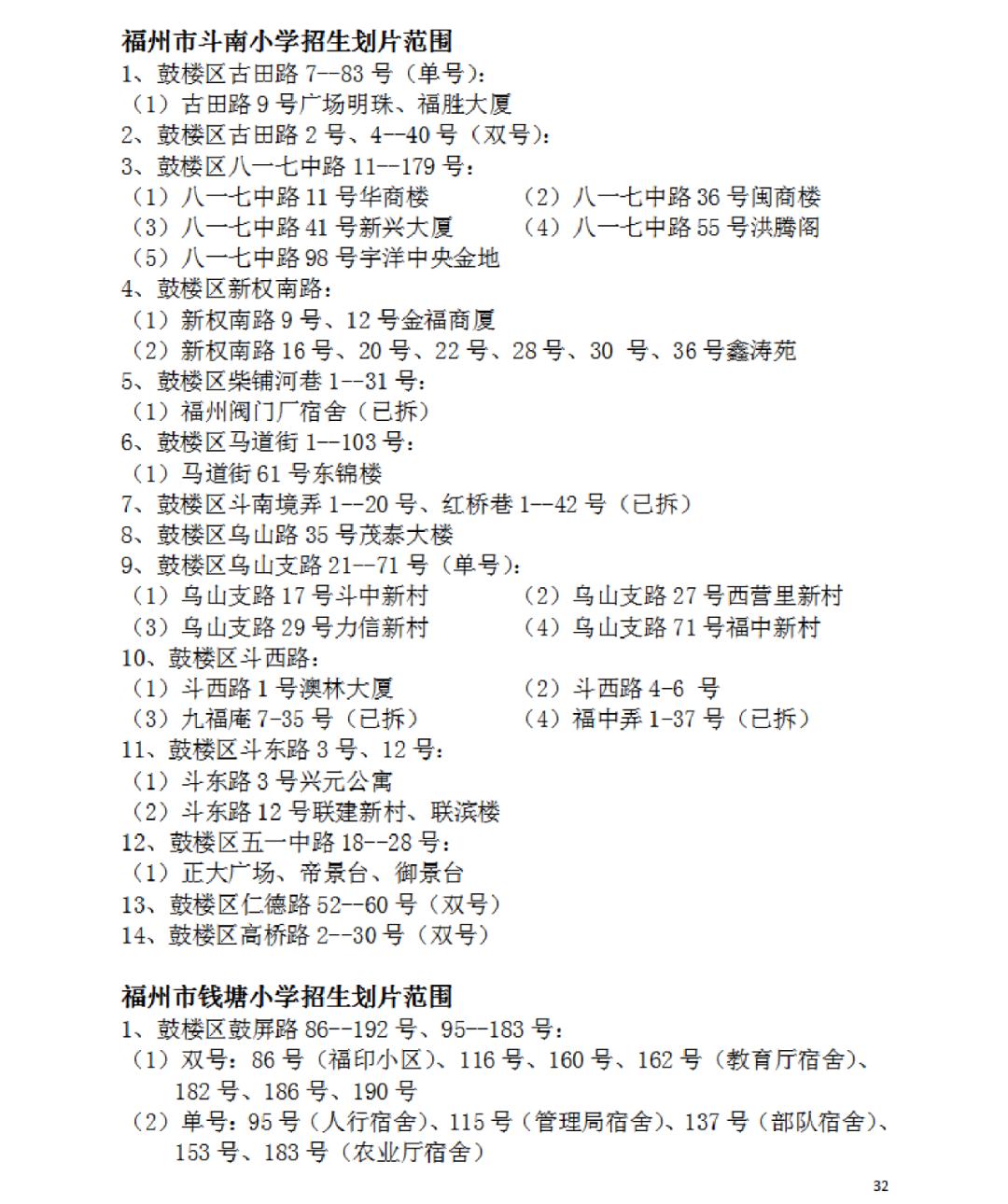 福州市斗南小学招生划片范围
1、鼓楼区古田路 7--83 号（单号）：
（1）古田路 9 号广场明珠、福胜大厦
2、鼓楼区古田路 2 号、4--40 号（双号）：
3、鼓楼区八一七中路 11--179 号：
（1）八一七中路 11 号华商楼
（2）八一七中路 36 号闽商楼
（3）八一七中路 41 号新兴大厦
（4）八一七中路 55 号洪腾阁
（5）八一七中路 98 号宇洋中央金地
4、鼓楼区新权南路：
（1）新权南路 9 号、12 号金福商厦
（2）新权南路 16 号、20 号、22 号、28 号、30 号、36 号鑫涛苑
5、鼓楼区柴铺河巷 1--31 号：
（1）福州阀门厂宿舍（已拆）
6、鼓楼区马道街 1--103 号：
（1）马道街 61 号东锦楼
7、鼓楼区斗南境弄 1--20 号、红桥巷 1--42 号（已拆）
8、鼓楼区乌山路 35 号茂泰大楼
9、鼓楼区乌山支路 21--71 号（单号）：
（1）乌山支路 17 号斗中新村
（2）乌山支路 27 号西营里新村
（3）乌山支路 29 号力信新村
（4）乌山支路 71 号福中新村
10、鼓楼区斗西路：
（1）斗西路 1 号澳林大厦
（2）斗西路 4-6 号
（3）九福庵 7-35 号（已拆）
（4）福中弄 1-37 号（已拆）
11、鼓楼区斗东路 3 号、12 号：
（1）斗东路 3 号兴元公寓
（2）斗东路 12 号联建新村、联滨楼
12、鼓楼区五一中路 18--28 号：
（1）正大广场、帝景台、御景台
13、鼓楼区仁德路 52--60 号（双号）
14、鼓楼区高桥路 2--30 号（双号）

福州市钱塘小学招生划片范围
1、鼓楼区鼓屏路 86--192 号、95--183 号：
（1）双号：86 号（福印小区）、116 号、160 号、162 号（教育厅宿舍）、182 号、186 号、190 号
（2）单号：95 号（人行宿舍）、115 号（管理局宿舍）、137 号（部队宿舍）、153 号、183 号（农业厅宿舍）

32